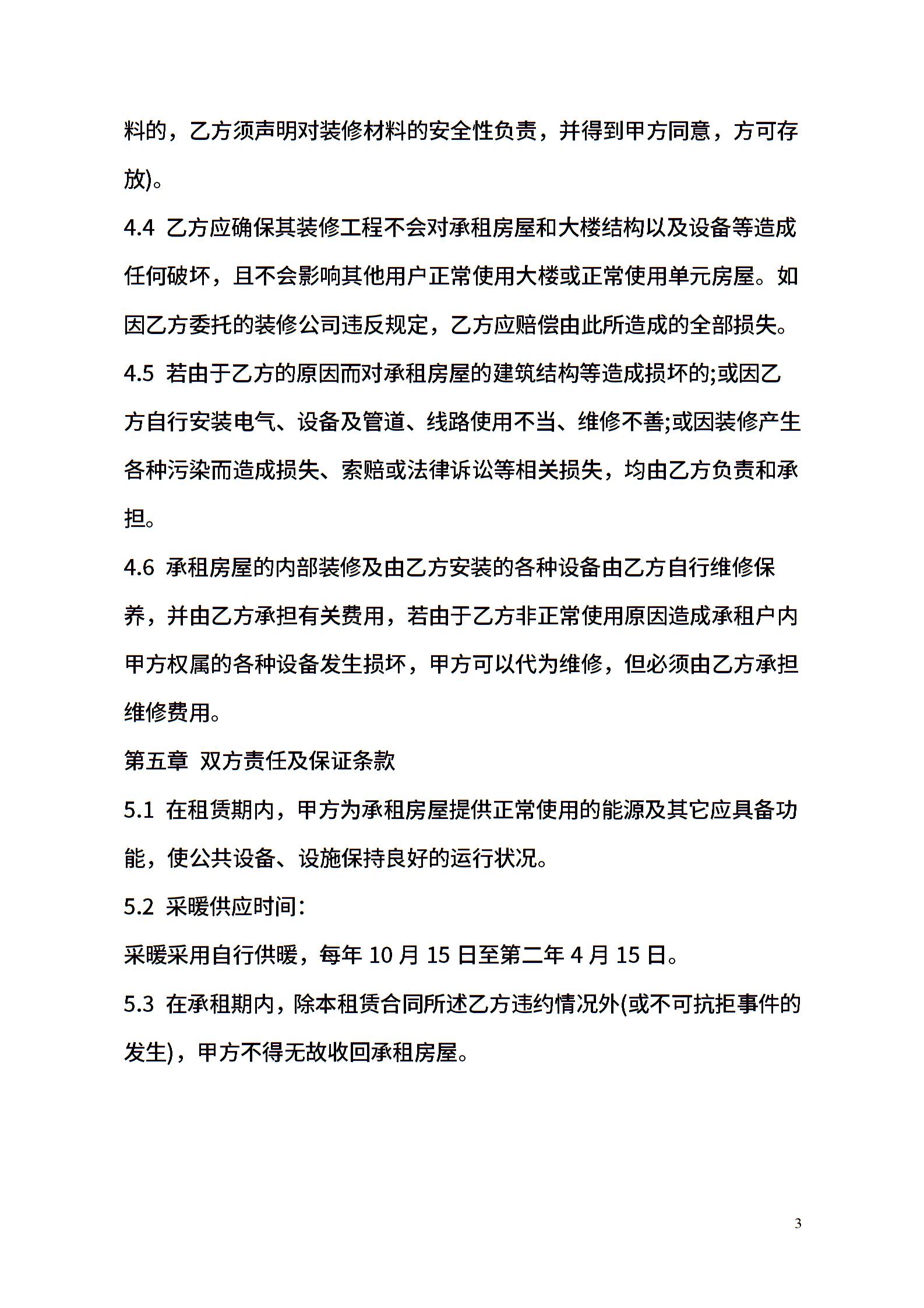 料的，乙方须声明对装修材料的安全性负责，并得到甲方同意，方可存放)。

4.4 乙方应确保其装修工程不会对承租房屋和大楼结构以及设备等造成任何破坏，且不会影响其他用户正常使用大楼或正常使用单元房屋。如因乙方委托的装修公司违反规定，乙方应赔偿由此所造成的全部损失。

4.5 若由于乙方的原因而对承租房屋的建筑结构等造成损坏的;或因乙方自行安装电气、设备及管道、线路使用不当、维修不善;或因装修产生各种污染而造成损失、索赔或法律诉讼等相关损失，均由乙方负责和承担。

4.6 承租房屋的内部装修及由乙方安装的各种设备由乙方自行维修保养，并由乙方承担有关费用，若由于乙方非正常使用原因造成承租户内甲方权属的各种设备发生损坏，甲方可以代为维修，但必须由乙方承担维修费用。

第五章 双方责任及保证条款

5.1 在租赁期内，甲方为承租房屋提供正常使用的能源及其它应具备功能，使公共设备、设施保持良好的运行状况。

5.2 采暖供应时间:

采暖采用自行供暖，每年 10 月 15 日至第二年 4 月 15 日。

5.3 在承租期内，除本租赁合同所述乙方违约情况外(或不可抗拒事件的发生)，甲方不得无故收回承租房屋。

3